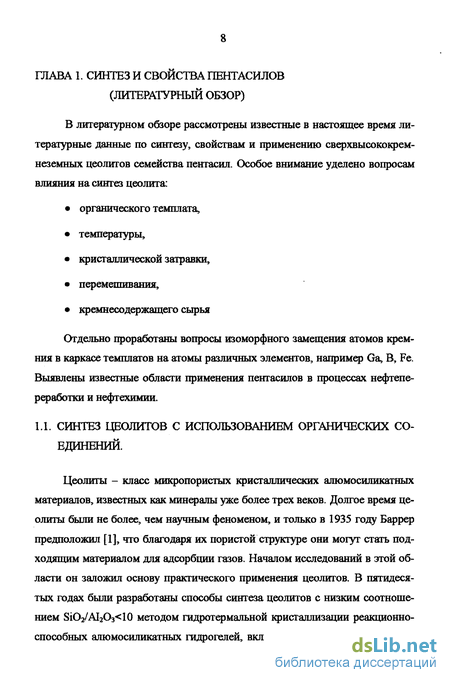 8

ГЛАВА 1. СИНТЕЗ И СВОЙСТВА ПЕНТАСИЛОВ (ЛИТЕРАТУРНЫЙ ОБЗОР)

В литературном обзоре рассмотрены известные в настоящее время литературные данные по синтезу, свойствам и применению сверхвысококремнеземных цеолитов семейства пентасил. Особое внимание уделено вопросам влияния на синтез цеолита:

• органического темплата,

• температуры,

• кристаллической затравки,

• перемешивания,

• кремнесодержащего сырья

Отдельно проработаны вопросы изоморфного замещения атомов кремния в каркасе темплатов на атомы различных элементов, например Ga, B, Fe. Выявлены известные области применения пентасилов в процессах нефтепереработки и нефтехимии.

1.1. СИНТЕЗ ЦЕОЛИТОВ С ИСПОЛЬЗОВАНИЕМ ОРГАНИЧЕСКИХ СОЕДИНЕНИЙ.

Цеолиты – класс микропористых кристаллических алюмосиликатных материалов, известных как минералы уже более трех веков. Долгое время цеолиты были не более, чем научным феноменом, и только в 1935 году Баррер предположил [1], что благодаря их пористой структуре они могут стать подходящим материалом для адсорбции газов. Началом исследований в этой области он заложил основу практического применения цеолитов. В пятидесятых годах были разработаны способы синтеза цеолитов с низким соотношением $SiO_2/Al_2O_3<10$ методом гидротермальной кристаллизации реакционноспособных алюмосиликатных гидрогелей, вкл

dsLib.net
библиотека диссертаций